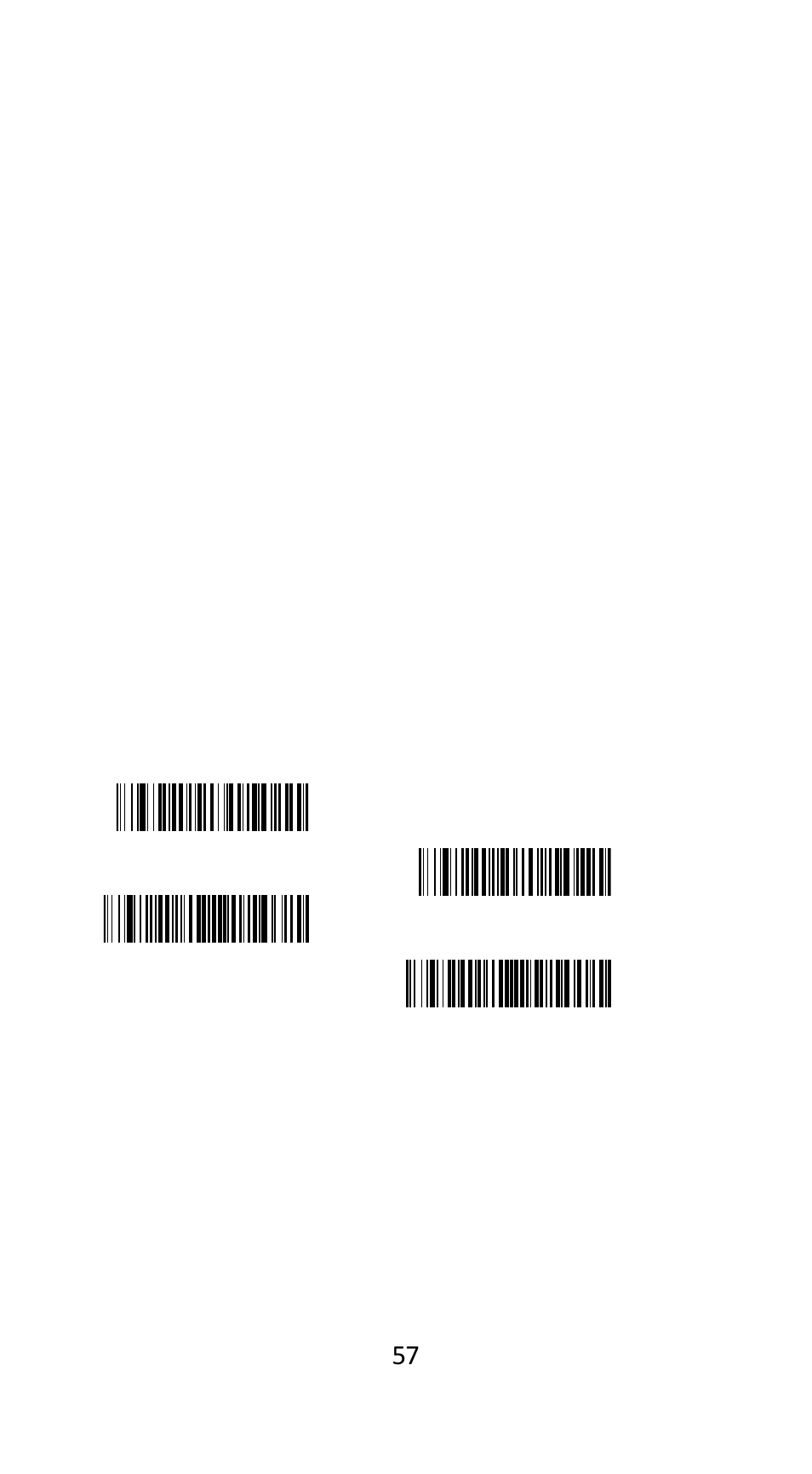 57